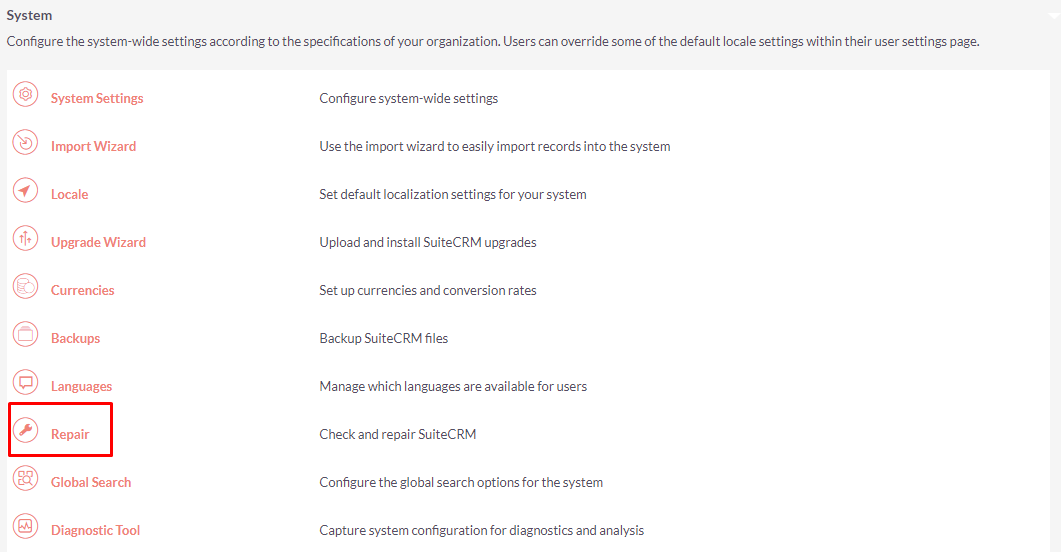 System

Configure the system-wide settings according to the specifications of your organization. Users can override some of the default locale settings within their user settings page.

| | |
|---|---|
| System Settings | Configure system-wide settings |
| Import Wizard | Use the import wizard to easily import records into the system |
| Locale | Set default localization settings for your system |
| Upgrade Wizard | Upload and install SuiteCRM upgrades |
| Currencies | Set up currencies and conversion rates |
| Backups | Backup SuiteCRM files |
| Languages | Manage which languages are available for users |
| Repair | Check and repair SuiteCRM |
| Global Search | Configure the global search options for the system |
| Diagnostic Tool | Capture system configuration for diagnostics and analysis |